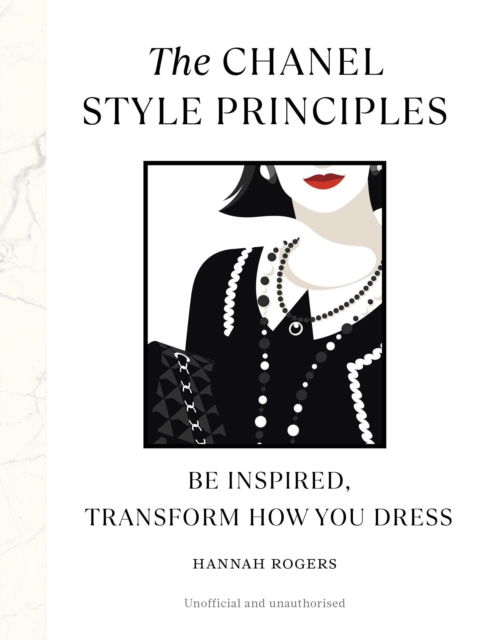 The CHANEL STYLE PRINCIPLES

BE INSPIRED, TRANSFORM HOW YOU DRESS

HANNAH ROGERS

Unofficial and unauthorised